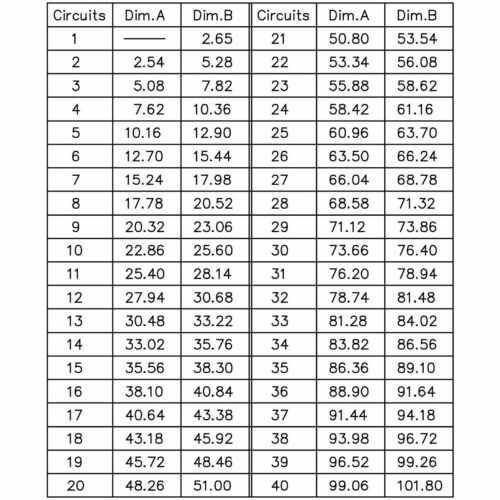 | Circuits | Dim.A | Dim.B | Circuits | Dim.A | Dim.B |
|---|---|---|---|---|---|
| 1 | —— | 2.65 | 21 | 50.80 | 53.54 |
| 2 | 2.54 | 5.28 | 22 | 53.34 | 56.08 |
| 3 | 5.08 | 7.82 | 23 | 55.88 | 58.62 |
| 4 | 7.62 | 10.36 | 24 | 58.42 | 61.16 |
| 5 | 10.16 | 12.90 | 25 | 60.96 | 63.70 |
| 6 | 12.70 | 15.44 | 26 | 63.50 | 66.24 |
| 7 | 15.24 | 17.98 | 27 | 66.04 | 68.78 |
| 8 | 17.78 | 20.52 | 28 | 68.58 | 71.32 |
| 9 | 20.32 | 23.06 | 29 | 71.12 | 73.86 |
| 10 | 22.86 | 25.60 | 30 | 73.66 | 76.40 |
| 11 | 25.40 | 28.14 | 31 | 76.20 | 78.94 |
| 12 | 27.94 | 30.68 | 32 | 78.74 | 81.48 |
| 13 | 30.48 | 33.22 | 33 | 81.28 | 84.02 |
| 14 | 33.02 | 35.76 | 34 | 83.82 | 86.56 |
| 15 | 35.56 | 38.30 | 35 | 86.36 | 89.10 |
| 16 | 38.10 | 40.84 | 36 | 88.90 | 91.64 |
| 17 | 40.64 | 43.38 | 37 | 91.44 | 94.18 |
| 18 | 43.18 | 45.92 | 38 | 93.98 | 96.72 |
| 19 | 45.72 | 48.46 | 39 | 96.52 | 99.26 |
| 20 | 48.26 | 51.00 | 40 | 99.06 | 101.80 |